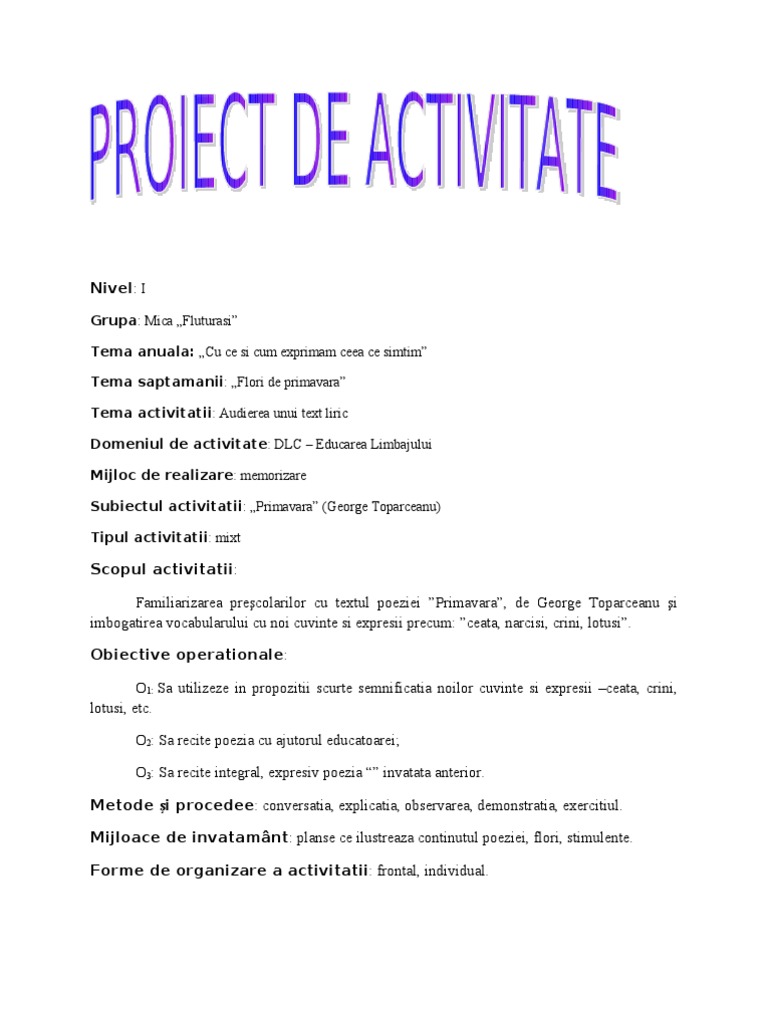 PROIECT DE ACTIVITATE

Nivel: I

Grupa: Mica „Fluturasi”

Tema anuala: „Cu ce si cum exprimam ceea ce simtim”

Tema saptamanii: „Flori de primavara”

Tema activitatii: Audierea unui text liric

Domeniul de activitate: DLC – Educarea Limbajului

Mijloc de realizare: memorizare

Subiectul activitatii: „Primavara” (George Toparceanu)

Tipul activitatii: mixt

Scopul activitatii:

Familiarizarea preşcolarilor cu textul poeziei ”Primavara”, de George Toparceanu şi imbogatirea vocabularului cu noi cuvinte si expresii precum: ”ceata, narcisi, crini, lotusi”.

Obiective operationale:

$O_1$: Sa utilizeze in propozitii scurte semnificatia noilor cuvinte si expresii –ceata, crini, lotusi, etc.

$O_2$: Sa recite poezia cu ajutorul educatoarei;

$O_3$: Sa recite integral, expresiv poezia “” invatata anterior.

Metode şi procedee: conversatia, explicatia, observarea, demonstratia, exercitiul.

Mijloace de invatamânt: planse ce ilustreaza continutul poeziei, flori, stimulente.

Forme de organizare a activitatii: frontal, individual.